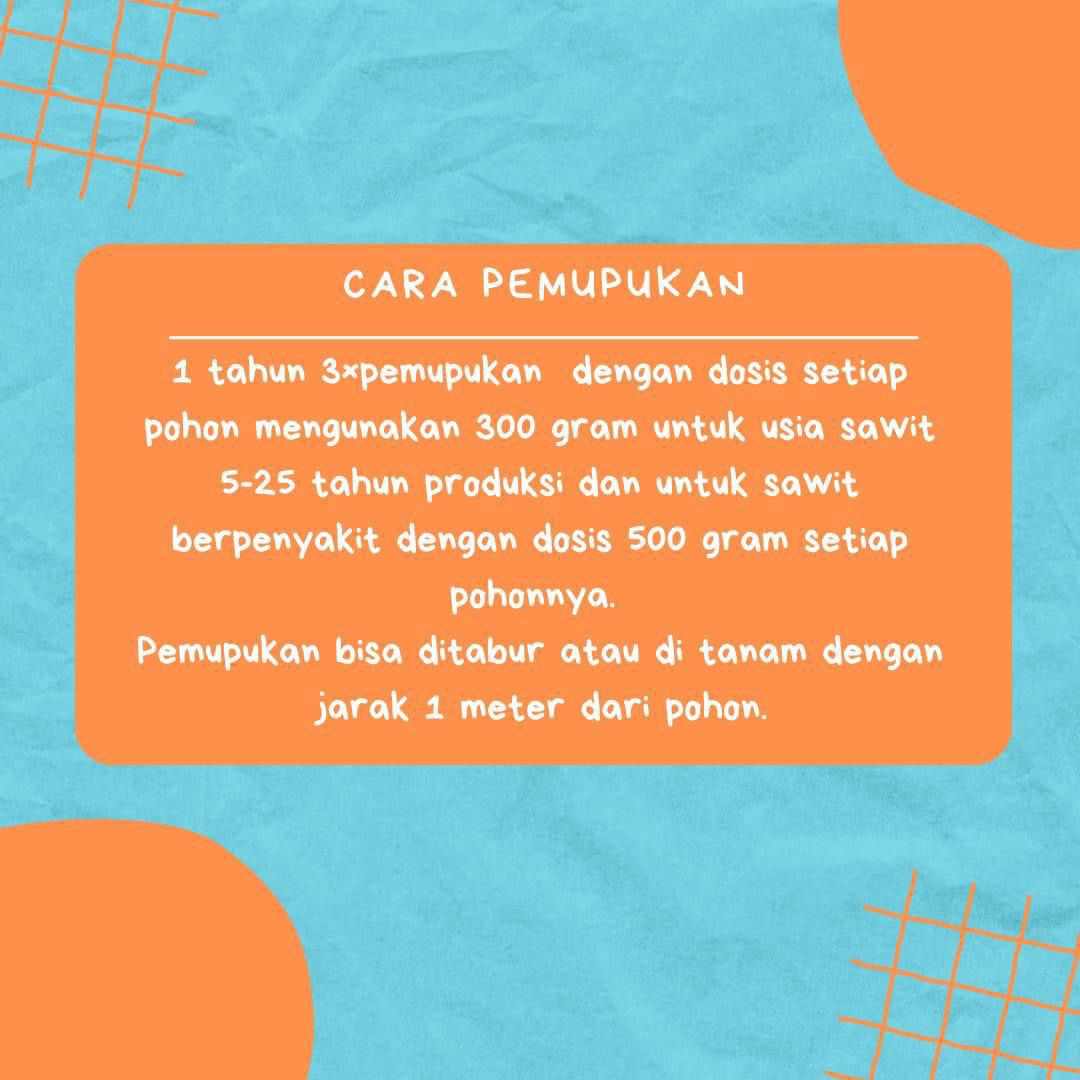 CARA PEMUPUKAN

1 tahun 3×pemupukan dengan dosis setiap pohon mengunakan 300 gram untuk usia sawit 5-25 tahun produksi dan untuk sawit berpenyakit dengan dosis 500 gram setiap pohonnya.

Pemupukan bisa ditabur atau di tanam dengan jarak 1 meter dari pohon.